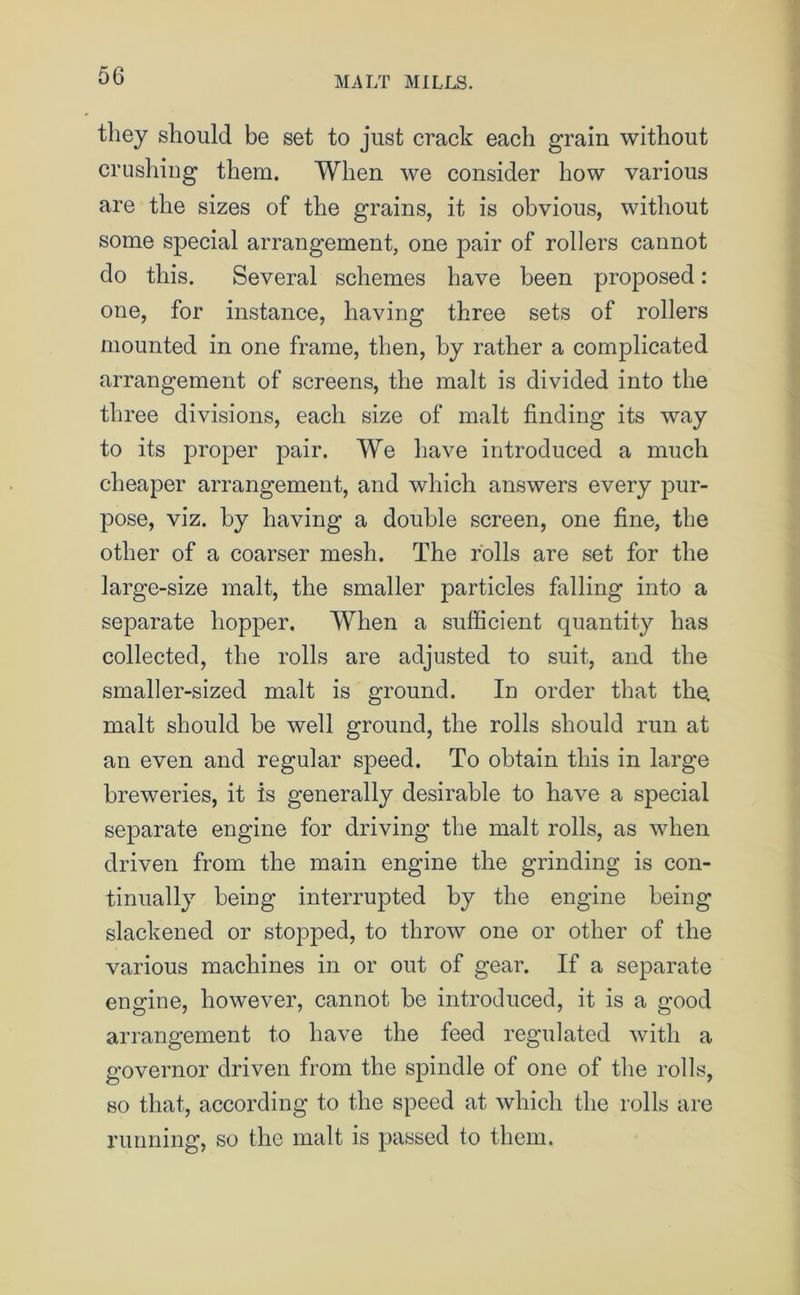 56 MALT MILLS.

they should be set to just crack each grain without crushing them. When we consider how various are the sizes of the grains, it is obvious, without some special arrangement, one pair of rollers cannot do this. Several schemes have been proposed: one, for instance, having three sets of rollers mounted in one frame, then, by rather a complicated arrangement of screens, the malt is divided into the three divisions, each size of malt finding its way to its proper pair. We have introduced a much cheaper arrangement, and which answers every purpose, viz. by having a double screen, one fine, the other of a coarser mesh. The rolls are set for the large-size malt, the smaller particles falling into a separate hopper. When a sufficient quantity has collected, the rolls are adjusted to suit, and the smaller-sized malt is ground. In order that the malt should be well ground, the rolls should run at an even and regular speed. To obtain this in large breweries, it is generally desirable to have a special separate engine for driving the malt rolls, as when driven from the main engine the grinding is continually being interrupted by the engine being slackened or stopped, to throw one or other of the various machines in or out of gear. If a separate engine, however, cannot be introduced, it is a good arrangement to have the feed regulated with a governor driven from the spindle of one of the rolls, so that, according to the speed at which the rolls are running, so the malt is passed to them.